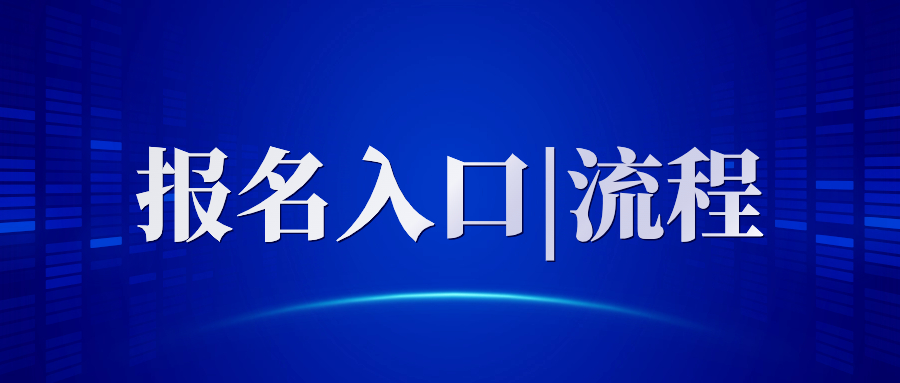 报名入口|流程